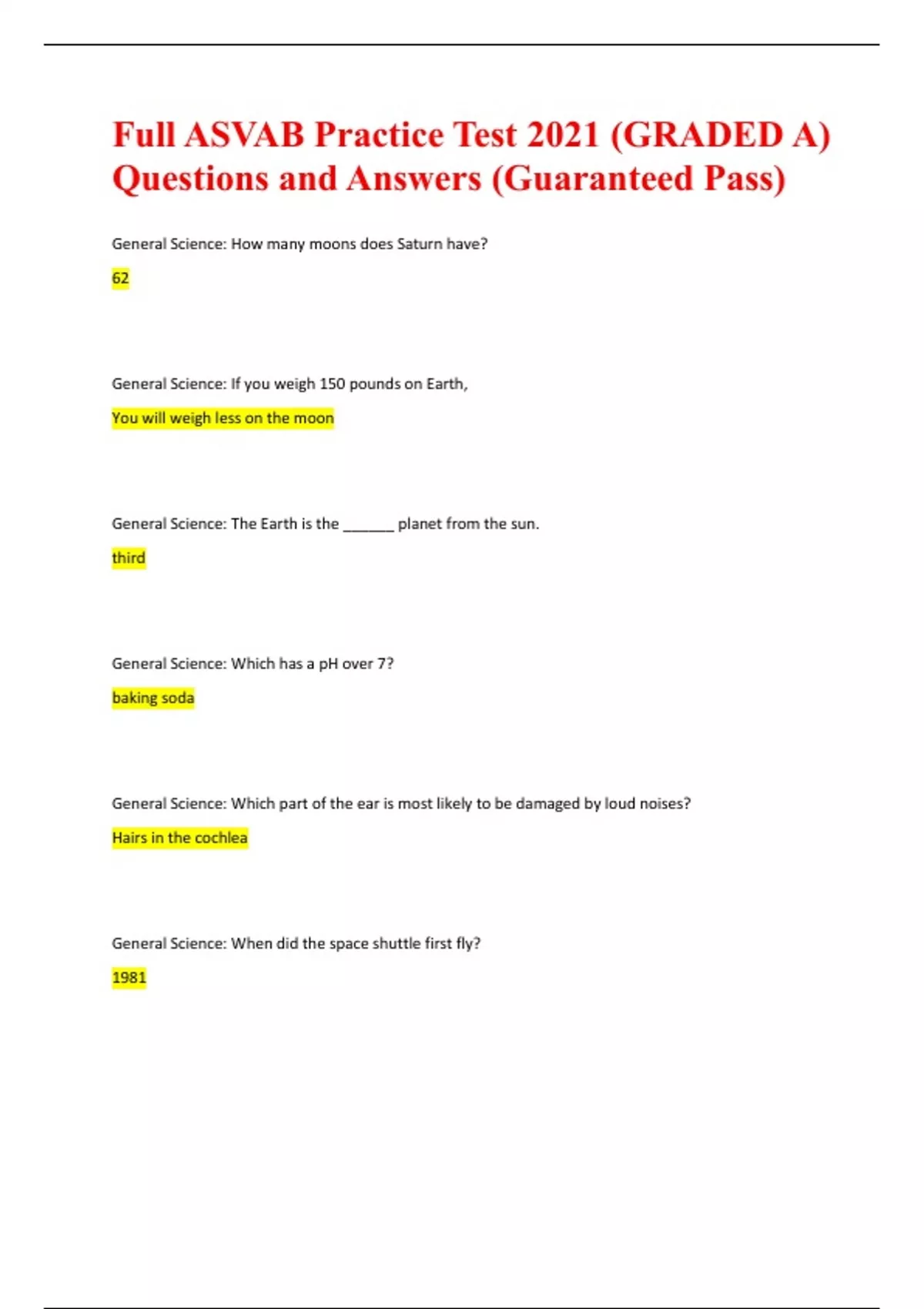 Full ASVAB Practice Test 2021 (GRADED A) Questions and Answers (Guaranteed Pass)

General Science: How many moons does Saturn have?

62

General Science: If you weigh 150 pounds on Earth,

You will weigh less on the moon

General Science: The Earth is the ______ planet from the sun.

third

General Science: Which has a pH over 7?

baking soda

General Science: Which part of the ear is most likely to be damaged by loud noises?

Hairs in the cochlea

General Science: When did the space shuttle first fly?

1981